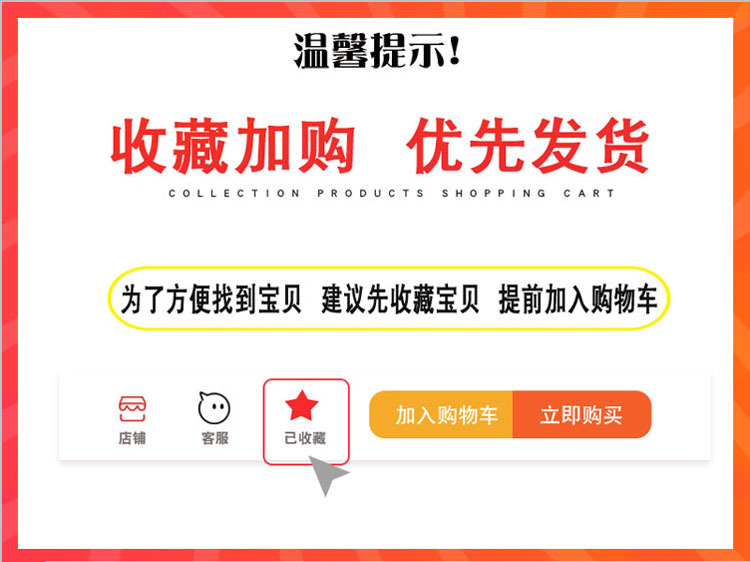 温馨提示!

收藏加购 优先发货

COLLECTION PRODUCTS SHOPPING CART

为了方便找到宝贝 建议先收藏宝贝 提前加入购物车

店铺 客服 已收藏 加入购物车 立即购买